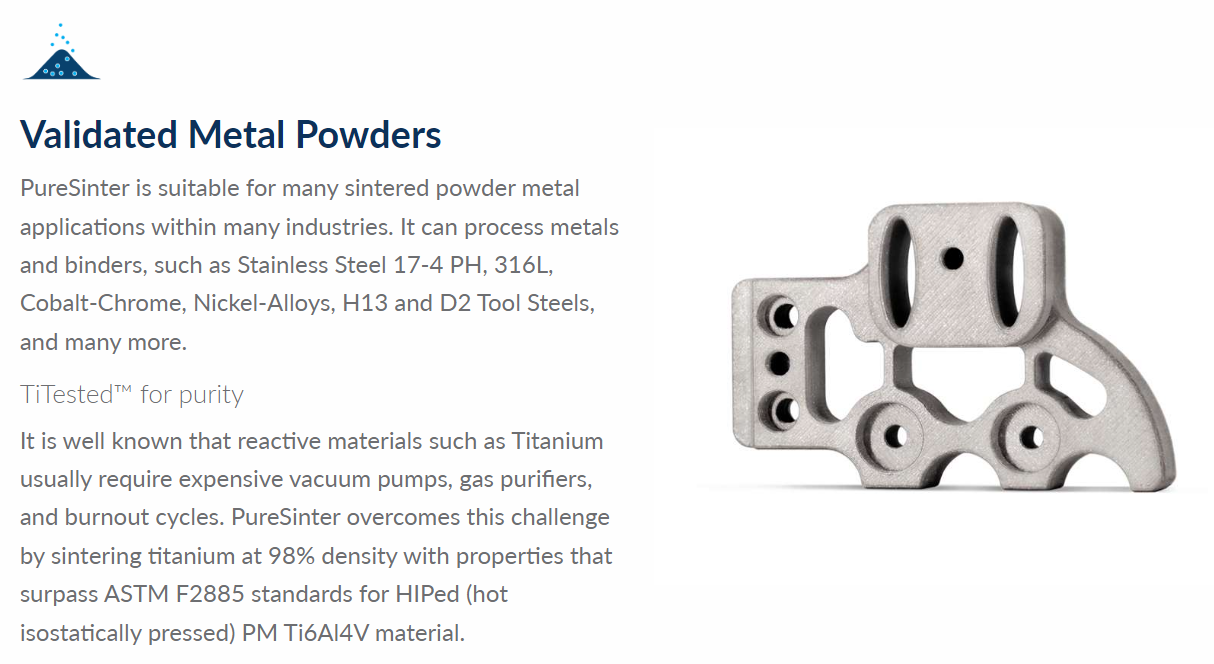 Validated Metal Powders

PureSinter is suitable for many sintered powder metal applications within many industries. It can process metals and binders, such as Stainless Steel 17-4 PH, 316L, Cobalt-Chrome, Nickel-Alloys, H13 and D2 Tool Steels, and many more.

TiTested™ for purity

It is well known that reactive materials such as Titanium usually require expensive vacuum pumps, gas purifiers, and burnout cycles. PureSinter overcomes this challenge by sintering titanium at 98% density with properties that surpass ASTM F2885 standards for HIPed (hot isostatically pressed) PM Ti6Al4V material.